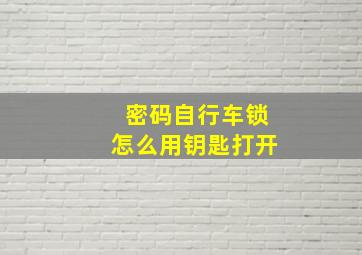 密码自行车锁
怎么用钥匙打开